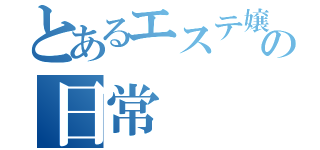 とあるエステ嬢の日常